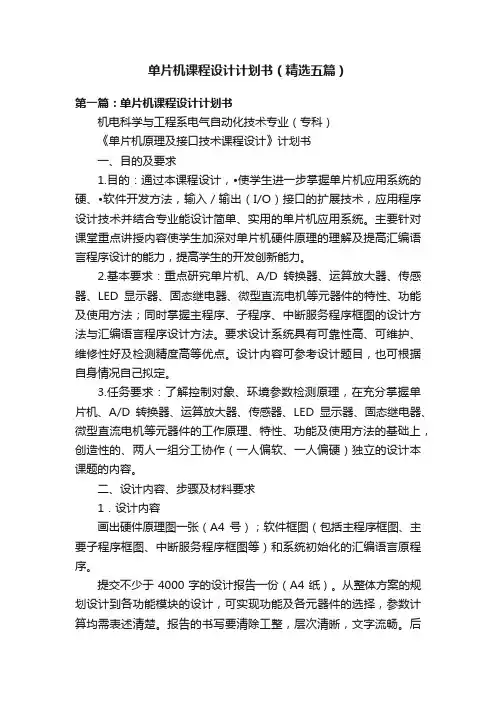 单片机课程设计计划书（精选五篇）

第一篇：单片机课程设计计划书

机电科学与工程系电气自动化技术专业（专科）

《单片机原理及接口技术课程设计》计划书

一、目的及要求

1.目的：通过本课程设计，•使学生进一步掌握单片机应用系统的硬、•软件开发方法，输入／输出（I/O）接口的扩展技术，应用程序设计技术并结合专业能设计简单、实用的单片机应用系统。主要针对课堂重点讲授内容使学生加深对单片机硬件原理的理解及提高汇编语言程序设计的能力，提高学生的开发创新能力。

2.基本要求：重点研究单片机、A/D 转换器、运算放大器、传感器、LED 显示器、固态继电器、微型直流电机等元器件的特性、功能及使用方法；同时掌握主程序、子程序、中断服务程序框图的设计方法与汇编语言程序设计方法。要求设计系统具有可靠性高、可维护、维修性好及检测精度高等优点。设计内容可参考设计题目，也可根据自身情况自己拟定。

3.任务要求：了解控制对象、环境参数检测原理，在充分掌握单片机、A/D 转换器、运算放大器、传感器、LED 显示器、固态继电器、微型直流电机等元器件的工作原理、特性、功能及使用方法的基础上，创造性的、两人一组分工协作（一人偏软、一人偏硬）独立的设计本课题的内容。

二、设计内容、步骤及材料要求

1．设计内容

画出硬件原理图一张（A4 号）；软件框图（包括主程序框图、主要子程序框图、中断服务程序框图等）和系统初始化的汇编语言原程序。

提交不少于 4000 字的设计报告一份（A4 纸）。从整体方案的规划设计到各功能模块的设计，可实现功能及各元器件的选择，参数计算均需表述清楚。报告的书写要清除工整，层次清晰，文字流畅。后